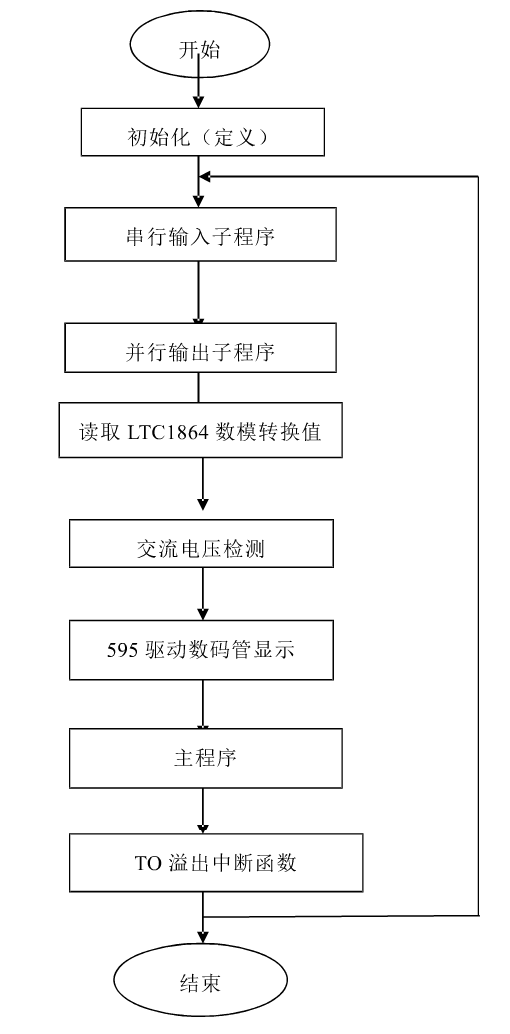 开始

初始化（定义）

串行输入子程序

并行输出子程序

读取 LTC1864 数模转换值

交流电压检测

595 驱动数码管显示

主程序

TO 溢出中断函数

结束